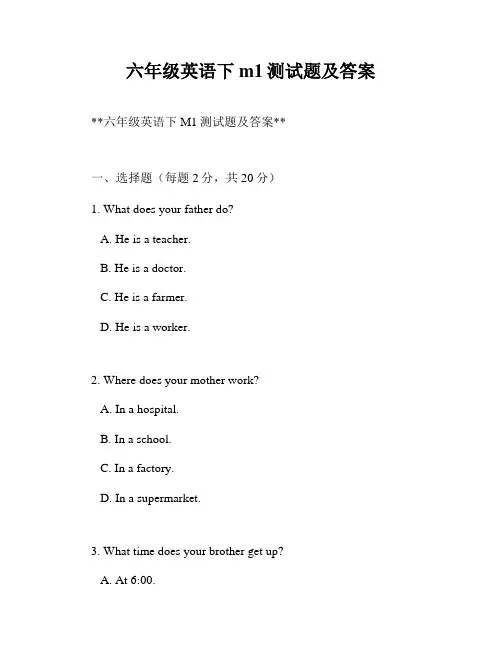 六年级英语下 m1 测试题及答案

**六年级英语下 M1 测试题及答案**

一、选择题（每题 2 分，共 20 分）

1. What does your father do?

A. He is a teacher.

B. He is a doctor.

C. He is a farmer.

D. He is a worker.

2. Where does your mother work?

A. In a hospital.

B. In a school.

C. In a factory.

D. In a supermarket.

3. What time does your brother get up?

A. At 6:00.